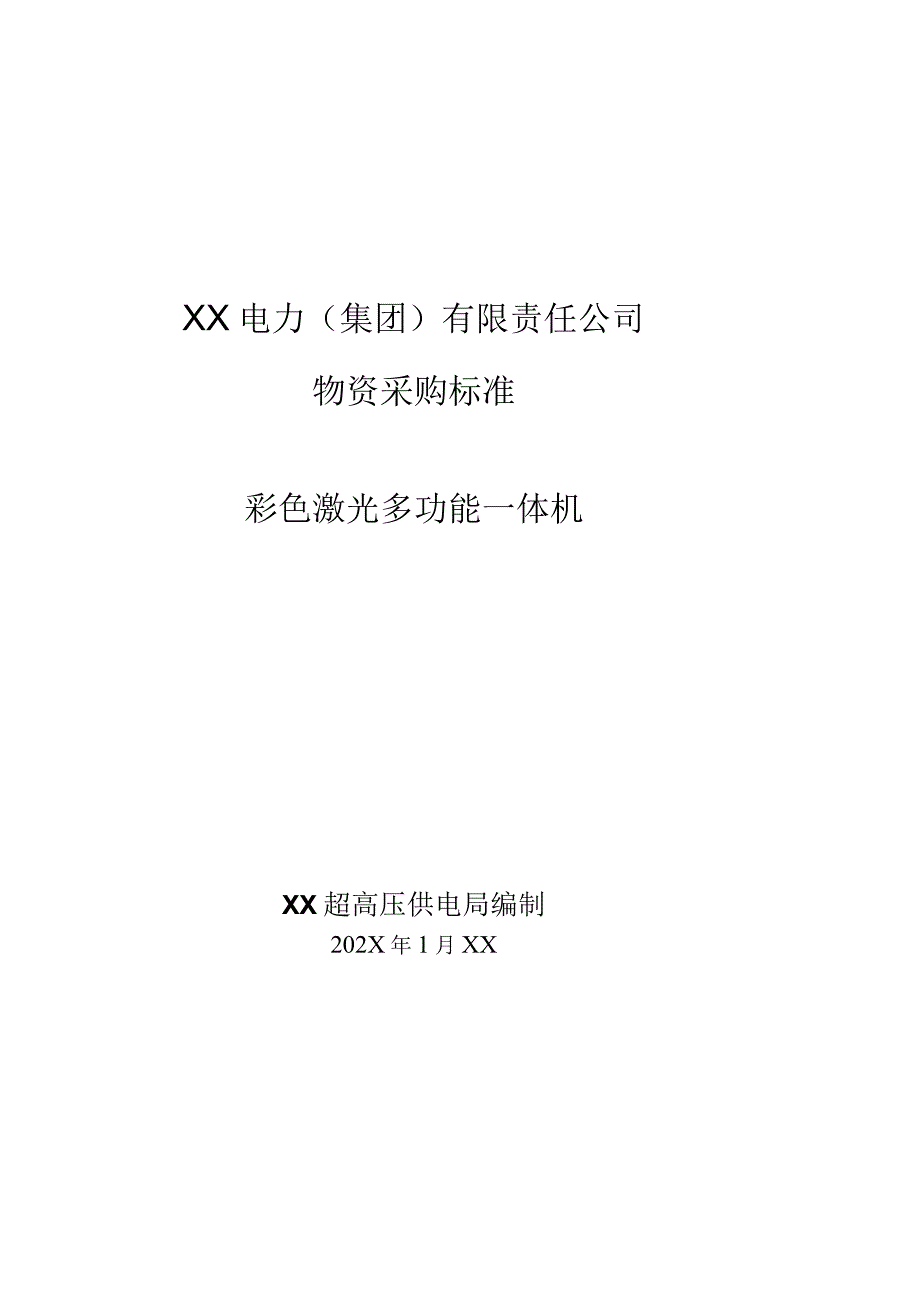 XX电力（集团）有限责任公司

物资采购标准

彩色激光多功能一体机

XX超高压供电局编制

202X年1月XX